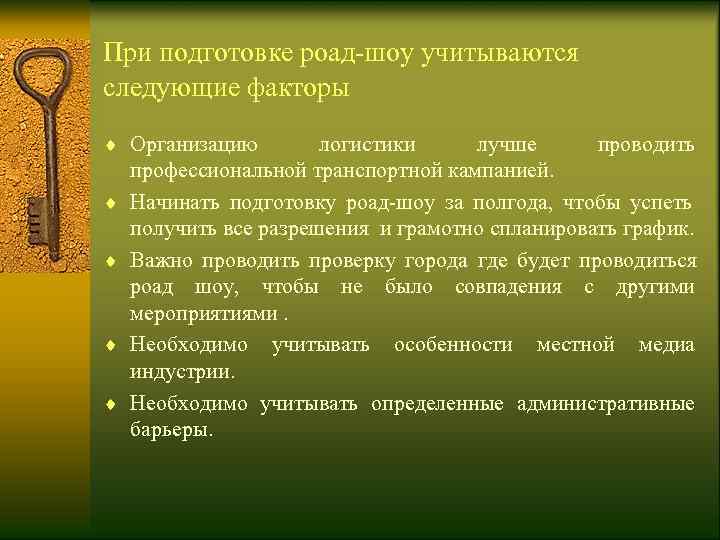 При подготовке роад-шоу учитываются следующие факторы

♦ Организацию логистики лучше проводить профессиональной транспортной кампанией.

♦ Начинать подготовку роад-шоу за полгода, чтобы успеть получить все разрешения и грамотно спланировать график.

♦ Важно проводить проверку города где будет проводиться роад шоу, чтобы не было совпадения с другими мероприятиями .

♦ Необходимо учитывать особенности местной медиа индустрии.

♦ Необходимо учитывать определенные административные барьеры.